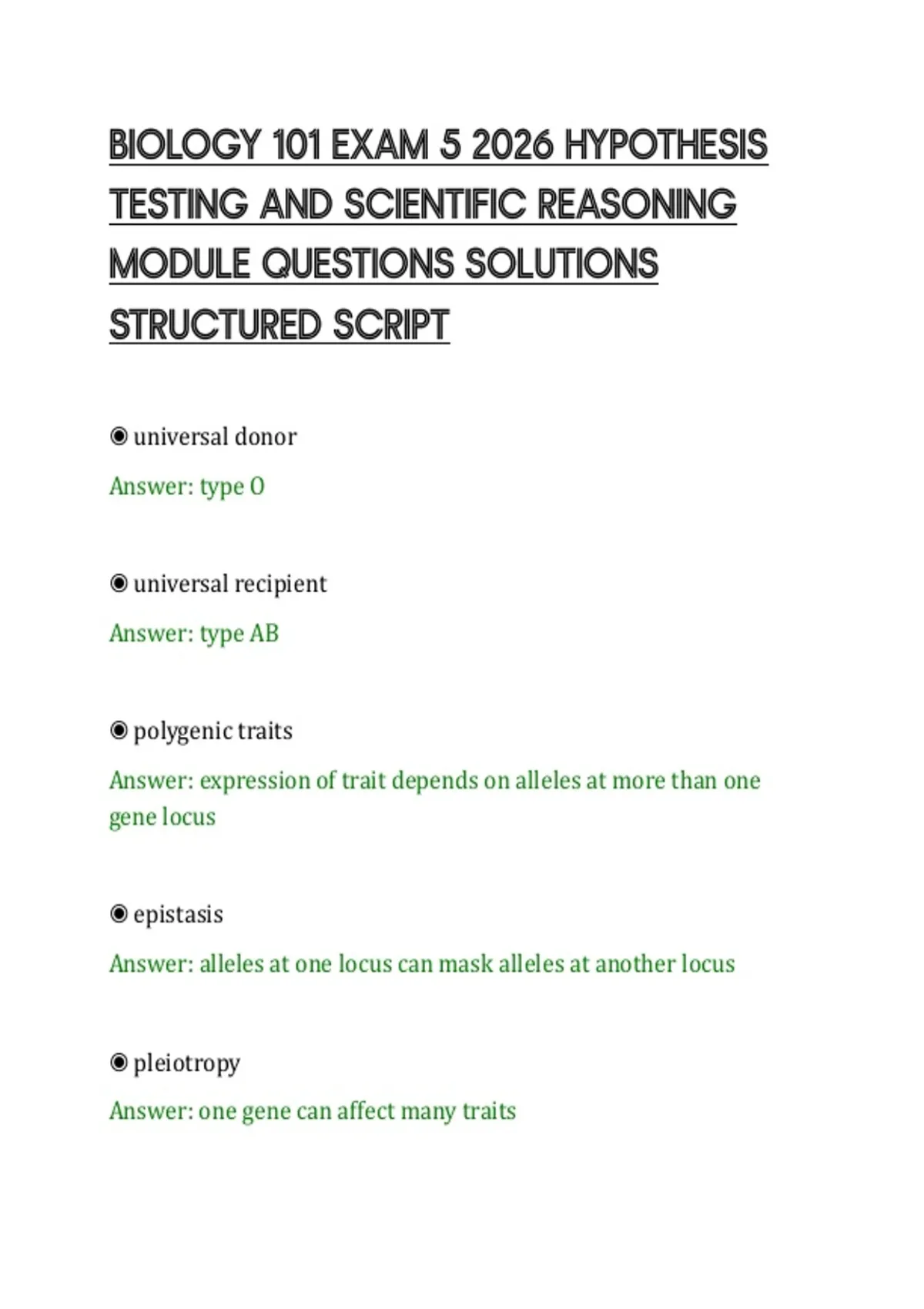 BIOLOGY 101 EXAM 5 2026 HYPOTHESIS TESTING AND SCIENTIFIC REASONING MODULE QUESTIONS SOLUTIONS STRUCTURED SCRIPT

◉ universal donor

Answer: type O

◉ universal recipient

Answer: type AB

◉ polygenic traits

Answer: expression of trait depends on alleles at more than one gene locus

◉ epistasis

Answer: alleles at one locus can mask alleles at another locus

◉ pleiotropy

Answer: one gene can affect many traits